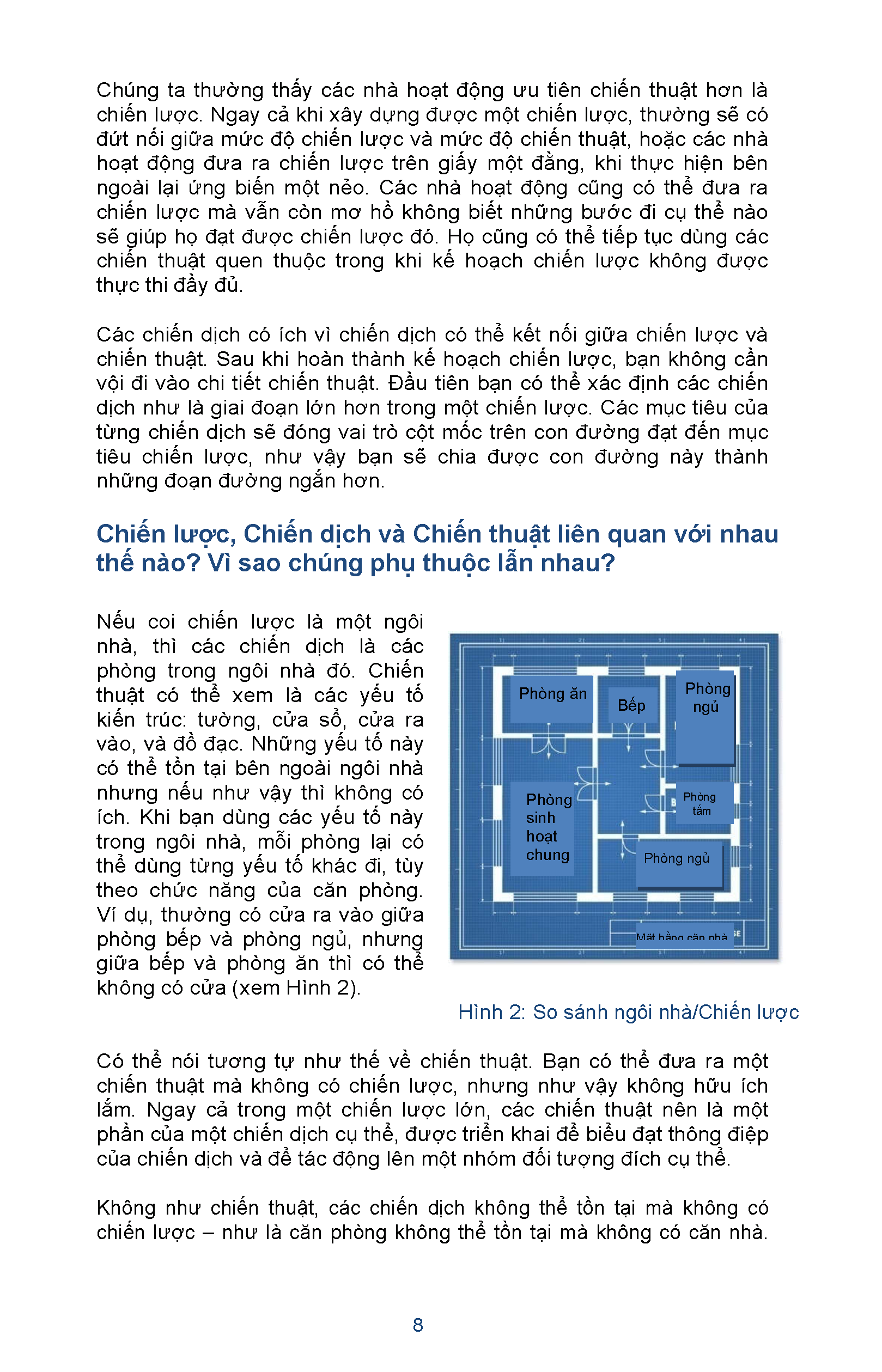 Chúng ta thường thấy các nhà hoạt động ưu tiên chiến thuật hơn là chiến lược. Ngay cả khi xây dựng được một chiến lược, thường sẽ có đứt nối giữa mức độ chiến lược và mức độ chiến thuật, hoặc các nhà hoạt động đưa ra chiến lược trên giấy một đằng, khi thực hiện bên ngoài lại ứng biến một nẻo. Các nhà hoạt động cũng có thể đưa ra chiến lược mà vẫn còn mơ hồ không biết những bước đi cụ thể nào sẽ giúp họ đạt được chiến lược đó. Họ cũng có thể tiếp tục dùng các chiến thuật quen thuộc trong khi kế hoạch chiến lược không được thực thi đầy đủ.

Các chiến dịch có ích vì chiến dịch có thể kết nối giữa chiến lược và chiến thuật. Sau khi hoàn thành kế hoạch chiến lược, bạn không cần vội đi vào chi tiết chiến thuật. Đầu tiên bạn có thể xác định các chiến dịch như là giai đoạn lớn hơn trong một chiến lược. Các mục tiêu của từng chiến dịch sẽ đóng vai trò cột mốc trên con đường đạt đến mục tiêu chiến lược, như vậy bạn sẽ chia được con đường này thành những đoạn đường ngắn hơn.

Chiến lược, Chiến dịch và Chiến thuật liên quan với nhau thế nào? Vì sao chúng phụ thuộc lẫn nhau?

Nếu coi chiến lược là một ngôi nhà, thì các chiến dịch là các phòng trong ngôi nhà đó. Chiến thuật có thể xem là các yếu tố kiến trúc: tường, cửa sổ, cửa ra vào, và đồ đạc. Những yếu tố này có thể tồn tại bên ngoài ngôi nhà nhưng nếu như vậy thì không có ích. Khi bạn dùng các yếu tố này trong ngôi nhà, mỗi phòng lại có thể dùng từng yếu tố khác đi, tùy theo chức năng của căn phòng. Ví dụ, thường có cửa ra vào giữa phòng bếp và phòng ngủ, nhưng giữa bếp và phòng ăn thì có thể không có cửa (xem Hình 2).

Phòng ăn
Bếp
Phòng ngủ
Phòng sinh hoạt chung
Phòng tắm
Phòng ngủ
Mặt bằng căn nhà

Hình 2: So sánh ngôi nhà/Chiến lược

Có thể nói tương tự như thế về chiến thuật. Bạn có thể đưa ra một chiến thuật mà không có chiến lược, nhưng như vậy không hữu ích lắm. Ngay cả trong một chiến lược lớn, các chiến thuật nên là một phần của một chiến dịch cụ thể, được triển khai để biểu đạt thông điệp của chiến dịch và để tác động lên một nhóm đối tượng đích cụ thể.

Không như chiến thuật, các chiến dịch không thể tồn tại mà không có chiến lược – như là căn phòng không thể tồn tại mà không có căn nhà.

8